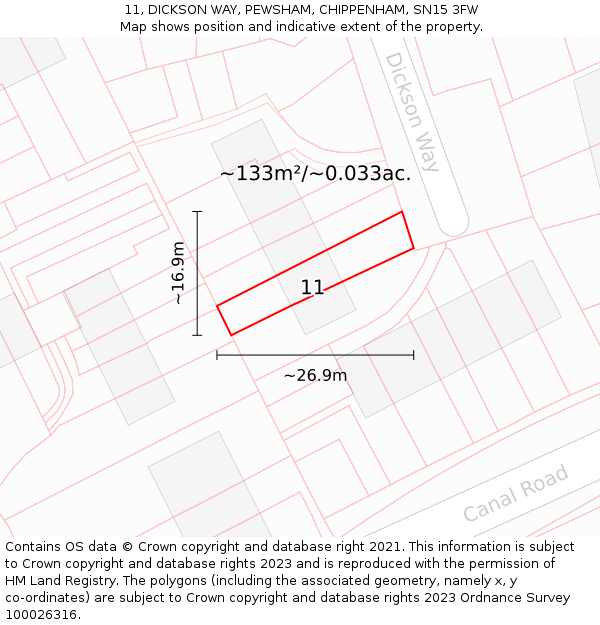 11, DICKSON WAY, PEWSHAM, CHIPPENHAM, SN15 3FW
Map shows position and indicative extent of the property.

Dickson Way

~133m²/~0.033ac.

~16.9m

11

~26.9m

Canal Road

Contains OS data © Crown copyright and database right 2021. This information is subject to Crown copyright and database rights 2023 and is reproduced with the permission of HM Land Registry. The polygons (including the associated geometry, namely x, y co-ordinates) are subject to Crown copyright and database rights 2023 Ordnance Survey 100026316.